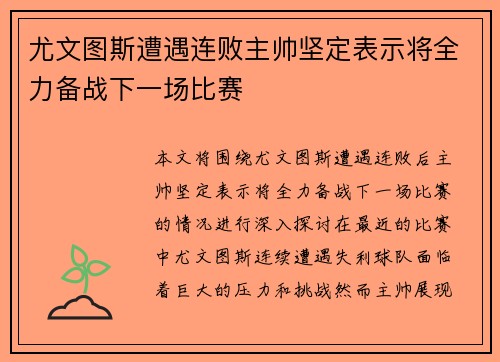 尤文图斯遭遇连败主帅坚定表示将全力备战下一场比赛

本文将围绕尤文图斯遭遇连败后主帅坚定表示将全力备战下一场比赛的情况进行深入探讨在最近的比赛中尤文图斯连续遭遇失利球队面临着巨大的压力和挑战然而主帅展现